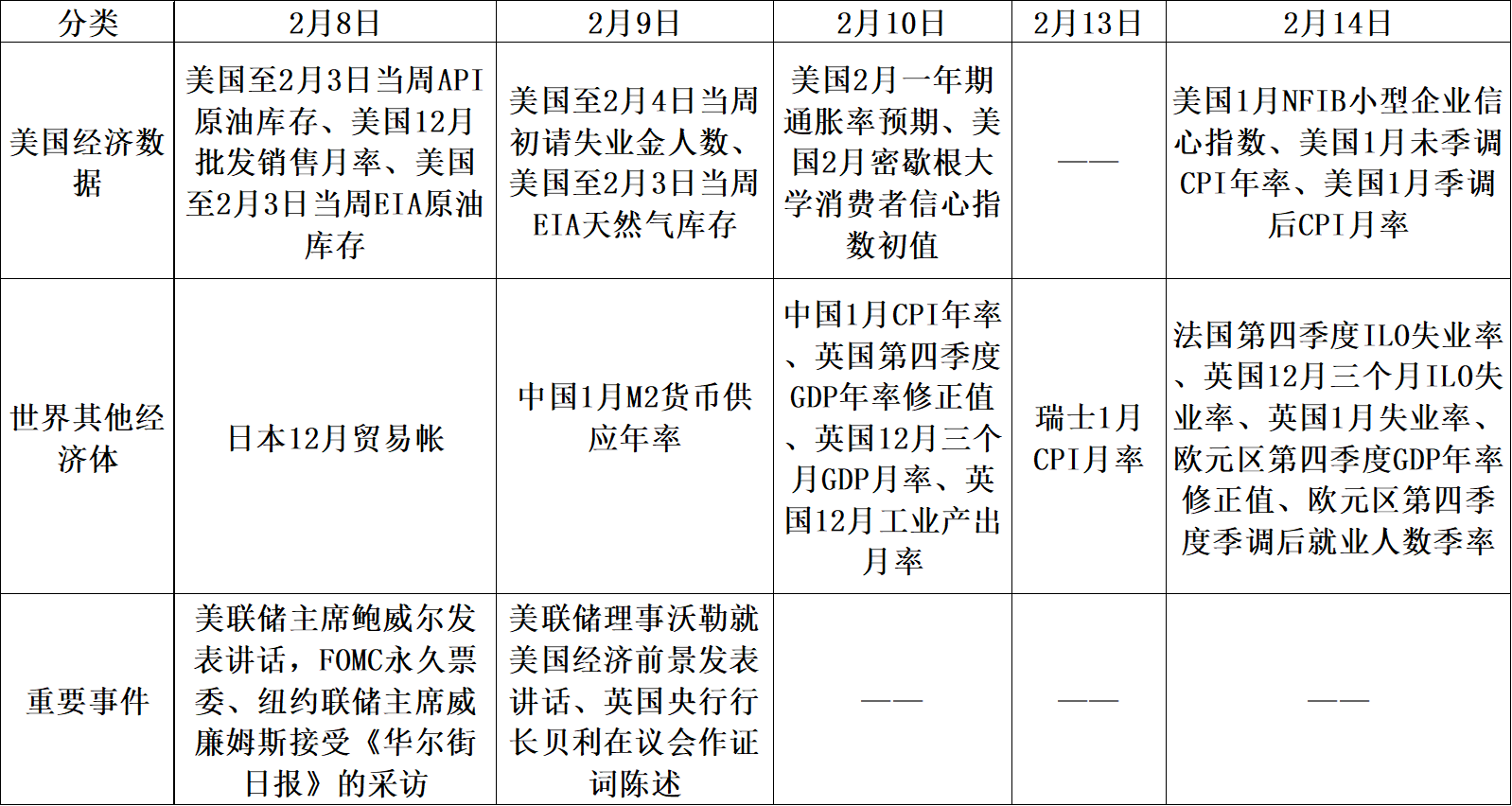 | 分类 | 2月8日 | 2月9日 | 2月10日 | 2月13日 | 2月14日 |
|---|---|---|---|---|---|
| 美国经济数据 | 美国至2月3日当周API原油库存、美国12月批发销售月率、美国至2月3日当周EIA原油库存 | 美国至2月4日当周初请失业金人数、美国至2月3日当周EIA天然气库存 | 美国2月一年期通胀率预期、美国2月密歇根大学消费者信心指数初值 | —— | 美国1月NFIB小型企业信心指数、美国1月未季调CPI年率、美国1月季调后CPI月率 |
| 世界其他经济体 | 日本12月贸易帐 | 中国1月M2货币供应年率 | 中国1月CPI年率、英国第四季度GDP年率修正值、英国12月三个月GDP月率、英国12月工业产出月率 | 瑞士1月CPI月率 | 法国第四季度ILO失业率、英国12月三个月ILO失业率、英国1月失业率、欧元区第四季度GDP年率修正值、欧元区第四季度季调后就业人数季率 |
| 重要事件 | 美联储主席鲍威尔发表讲话，FOMC永久票委、纽约联储主席威廉姆斯接受《华尔街日报》的采访 | 美联储理事沃勒就美国经济前景发表讲话、英国央行行长贝利在议会作证词陈述 | —— | —— | —— |